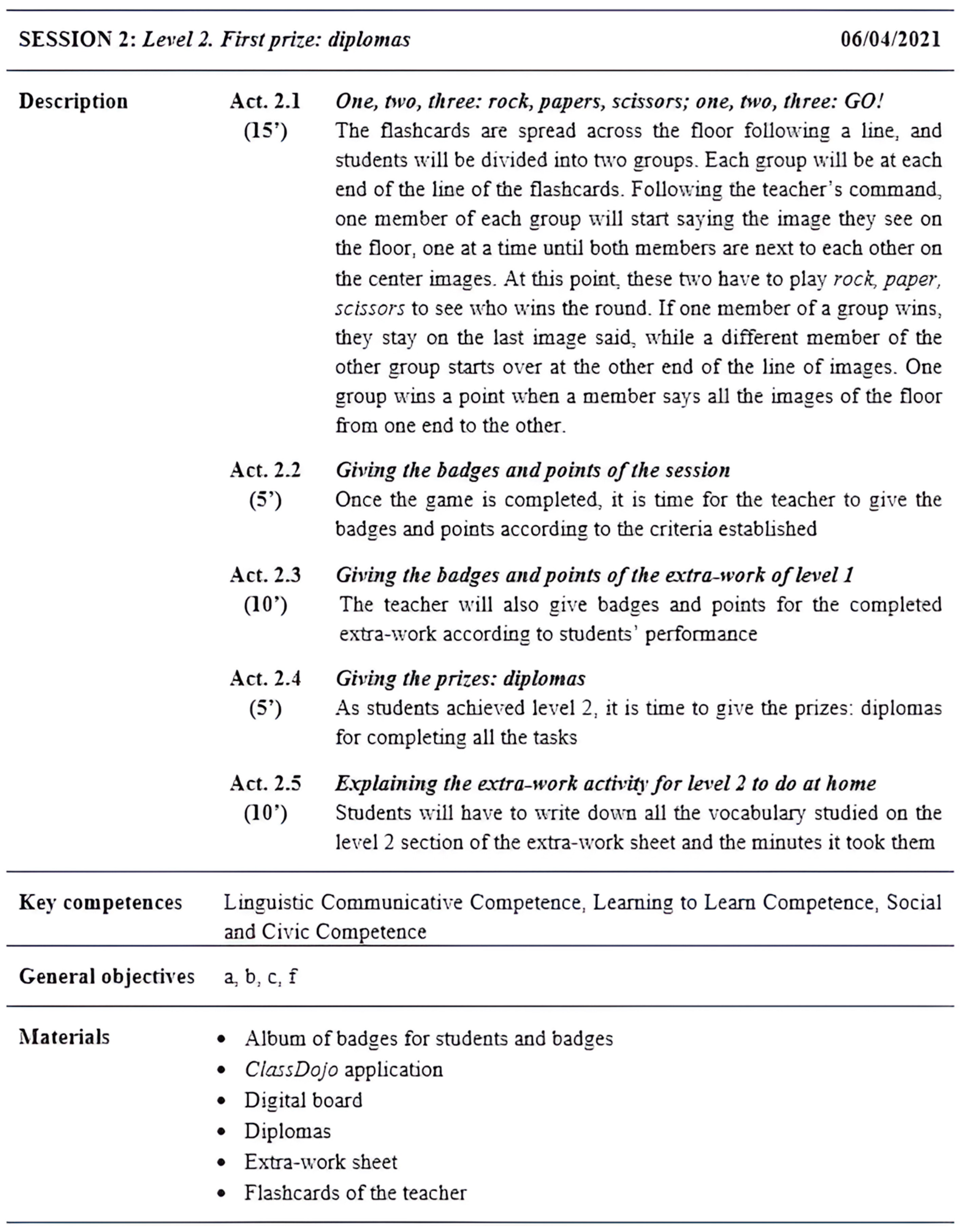 SESSION 2: Level 2. First prize: diplomas 06/04/2021

Description

Act. 2.1 (15') One, two, three: rock, papers, scissors; one, two, three: GO!
The flashcards are spread across the floor following a line, and students will be divided into two groups. Each group will be at each end of the line of the flashcards. Following the teacher's command, one member of each group will start saying the image they see on the floor, one at a time until both members are next to each other on the center images. At this point, these two have to play rock, paper, scissors to see who wins the round. If one member of a group wins, they stay on the last image said, while a different member of the other group starts over at the other end of the line of images. One group wins a point when a member says all the images of the floor from one end to the other.

Act. 2.2 (5') Giving the badges and points of the session
Once the game is completed, it is time for the teacher to give the badges and points according to the criteria established

Act. 2.3 (10') Giving the badges and points of the extra-work of level 1
The teacher will also give badges and points for the completed extra-work according to students' performance

Act. 2.4 (5') Giving the prizes: diplomas
As students achieved level 2, it is time to give the prizes: diplomas for completing all the tasks

Act. 2.5 (10') Explaining the extra-work activity for level 2 to do at home
Students will have to write down all the vocabulary studied on the level 2 section of the extra-work sheet and the minutes it took them

Key competences Linguistic Communicative Competence, Learning to Learn Competence, Social and Civic Competence

General objectives a, b, c, f

Materials
• Album of badges for students and badges
• ClassDojo application
• Digital board
• Diplomas
• Extra-work sheet
• Flashcards of the teacher